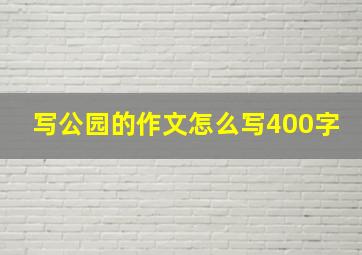 写公园的作文怎么写400字